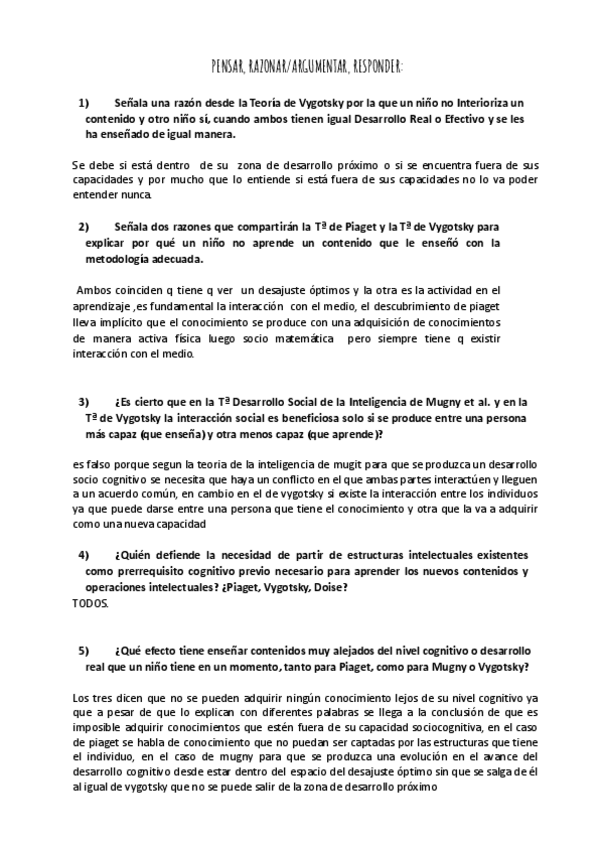 PENSAR, RAZONAR/ARGUMENTAR, RESPONDER:

1) Señala una razón desde la Teoría de Vygotsky por la que un niño no Interioriza un contenido y otro niño sí, cuando ambos tienen igual Desarrollo Real o Efectivo y se les ha enseñado de igual manera.

Se debe si está dentro de su zona de desarrollo próximo o si se encuentra fuera de sus capacidades y por mucho que lo entiende si está fuera de sus capacidades no lo va poder entender nunca.

2) Señala dos razones que compartirán la Tª de Piaget y la Tª de Vygotsky para explicar por qué un niño no aprende un contenido que le enseñó con la metodología adecuada.

Ambos coinciden q tiene q ver un desajuste óptimos y la otra es la actividad en el aprendizaje ,es fundamental la interacción con el medio, el descubrimiento de piaget lleva implícito que el conocimiento se produce con una adquisición de conocimientos de manera activa física luego socio matemática pero siempre tiene q existir interacción con el medio.

3) ¿Es cierto que en la Tª Desarrollo Social de la Inteligencia de Mugny et al. y en la Tª de Vygotsky la interacción social es beneficiosa solo si se produce entre una persona más capaz (que enseña) y otra menos capaz (que aprende)?

es falso porque segun la teoria de la inteligencia de mugit para que se produzca un desarrollo socio cognitivo se necesita que haya un conflicto en el que ambas partes interactúen y lleguen a un acuerdo común, en cambio en el de vygotsky si existe la interacción entre los individuos ya que puede darse entre una persona que tiene el conocimiento y otra que la va a adquirir como una nueva capacidad

4) ¿Quién defiende la necesidad de partir de estructuras intelectuales existentes como prerrequisito cognitivo previo necesario para aprender los nuevos contenidos y operaciones intelectuales? ¿Piaget, Vygotsky, Doise?
TODOS.

5) ¿Qué efecto tiene enseñar contenidos muy alejados del nivel cognitivo o desarrollo real que un niño tiene en un momento, tanto para Piaget, como para Mugny o Vygotsky?

Los tres dicen que no se pueden adquirir ningún conocimiento lejos de su nivel cognitivo ya que a pesar de que lo explican con diferentes palabras se llega a la conclusión de que es imposible adquirir conocimientos que estén fuera de su capacidad sociocognitiva, en el caso de piaget se habla de conocimiento que no puedan ser captadas por las estructuras que tiene el individuo, en el caso de mugny para que se produzca una evolución en el avance del desarrollo cognitivo desde estar dentro del espacio del desajuste óptimo sin que se salga de él al igual de vygotsky que no se puede salir de la zona de desarrollo próximo